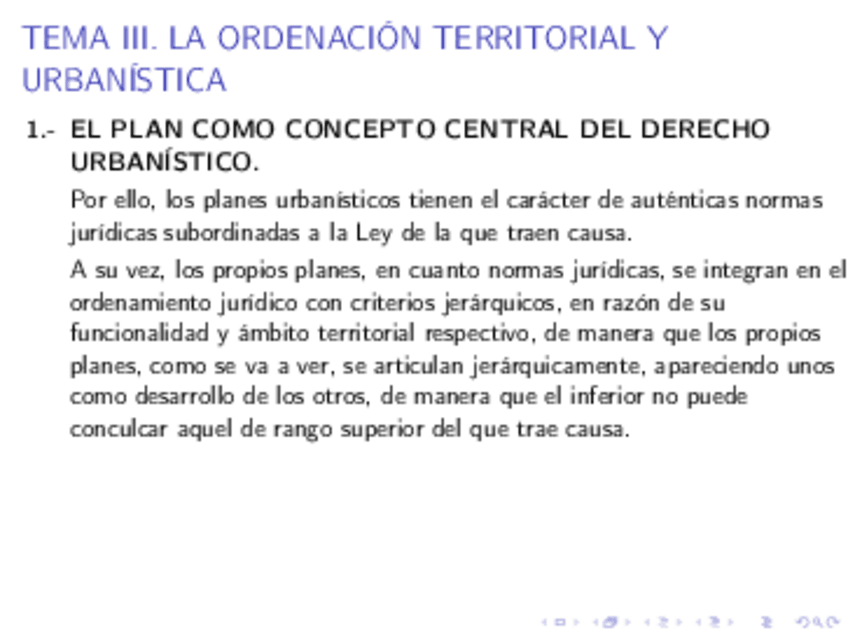 TEMA III. LA ORDENACIÓN TERRITORIAL Y URBANÍSTICA

1.- EL PLAN COMO CONCEPTO CENTRAL DEL DERECHO URBANÍSTICO.

Por ello, los planes urbanísticos tienen el carácter de auténticas normas jurídicas subordinadas a la Ley de la que traen causa.

A su vez, los propios planes, en cuanto normas jurídicas, se integran en el ordenamiento jurídico con criterios jerárquicos, en razón de su funcionalidad y ámbito territorial respectivo, de manera que los propios planes, como se va a ver, se articulan jerárquicamente, apareciendo unos como desarrollo de los otros, de manera que el inferior no puede conculcar aquel de rango superior del que trae causa.